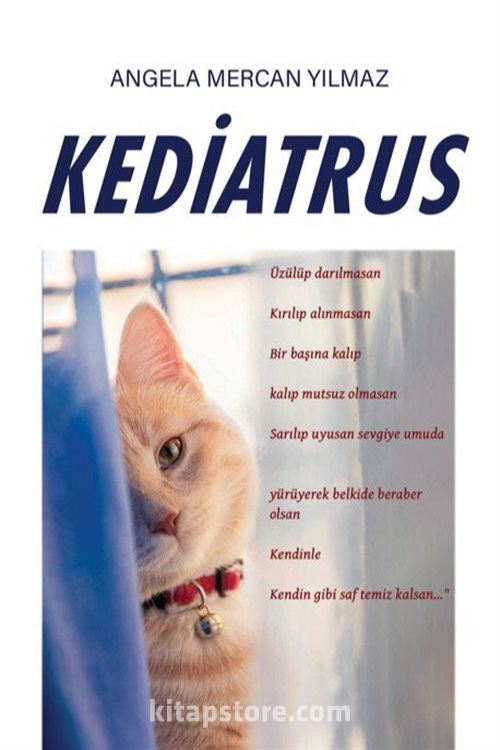 ANGELA MERCAN YILMAZ

KEDİATRUS

Üzülüp darılmasan

Kırılıp alınmasan

Bir başına kalıp

kalıp mutsuz olmasan

Sarılıp uyusan sevgiye umuda

yürüyerek belkide beraber olsan

Kendinle

Kendin gibi saf temiz kalsan..."

kitapstore.com